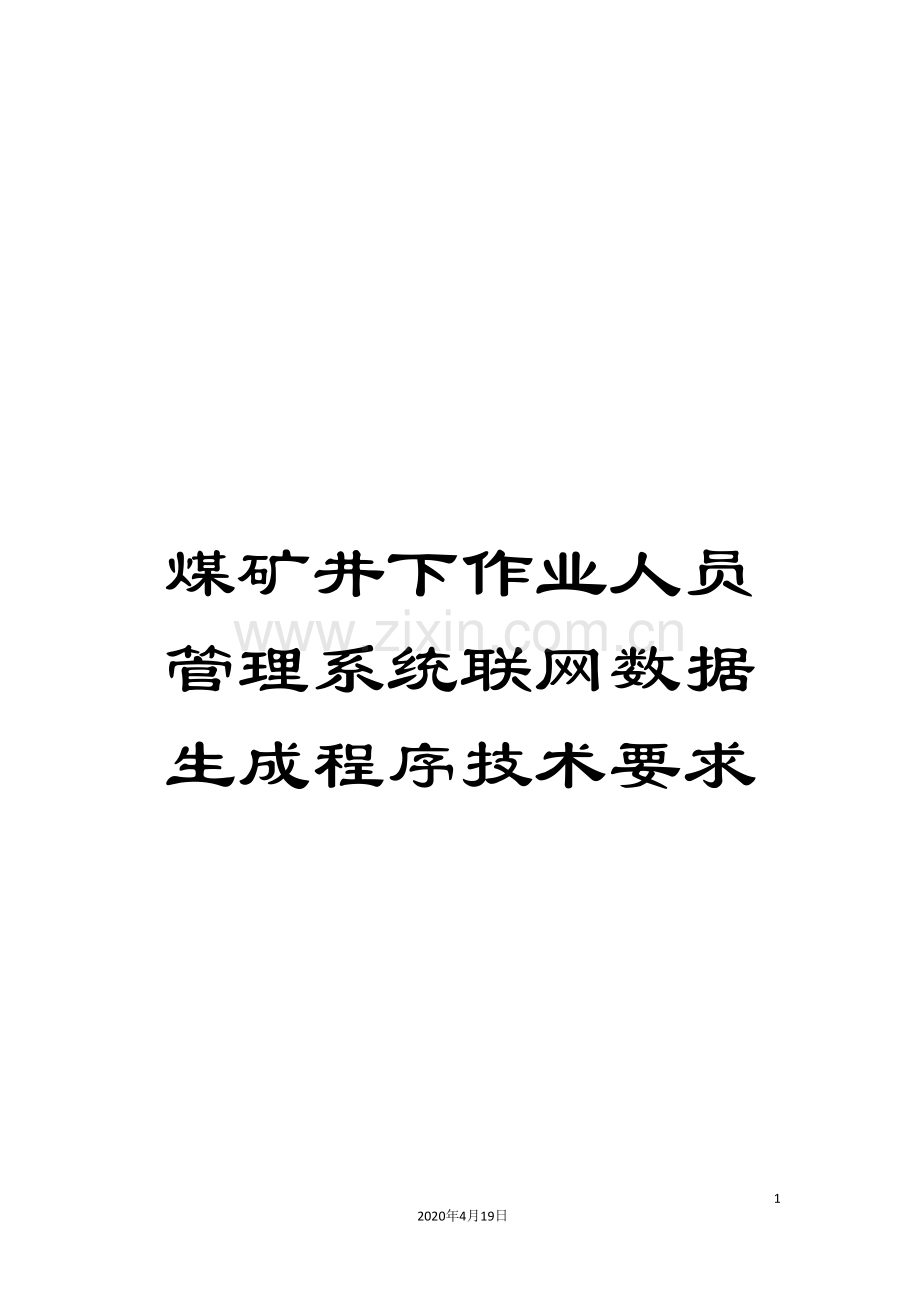 煤矿井下作业人员管理系统联网数据生成程序技术要求

www.zixin.com.cn

1

2020年4月19日